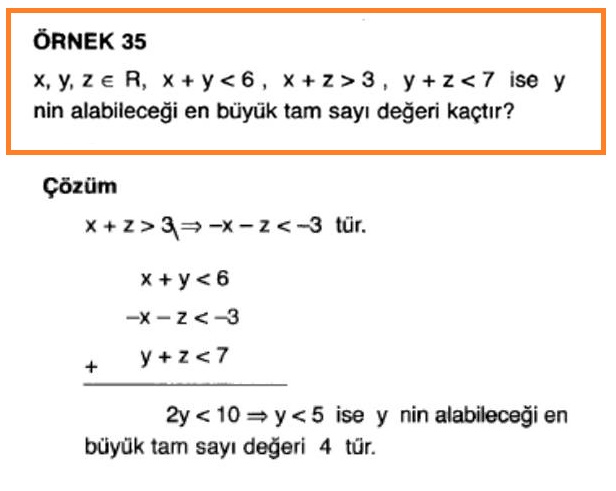 ÖRNEK 35

$x, y, z \in R$, $x + y < 6$, $x + z > 3$, $y + z < 7$ ise y nin alabileceği en büyük tam sayı değeri kaçtır?

Çözüm

$x + z > 3 \Rightarrow -x - z < -3$ tür.

$x + y < 6$

$-x - z < -3$

$+ \quad y + z < 7$

$2y < 10 \Rightarrow y < 5$ ise y nin alabileceği en büyük tam sayı değeri 4 tür.